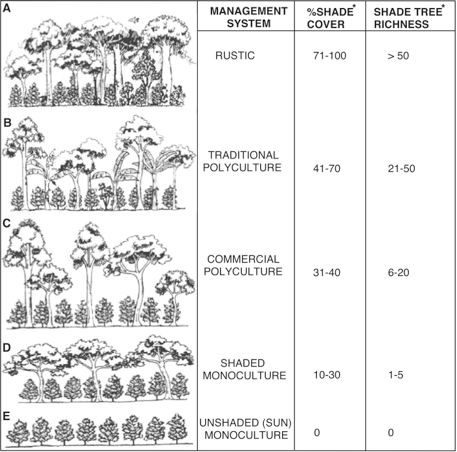 | | MANAGEMENT SYSTEM | %SHADE* COVER | SHADE TREE* RICHNESS |
|---|---|---|---|
| A | RUSTIC | 71-100 | > 50 |
| B | TRADITIONAL POLYCULTURE | 41-70 | 21-50 |
| C | COMMERCIAL POLYCULTURE | 31-40 | 6-20 |
| D | SHADED MONOCULTURE | 10-30 | 1-5 |
| E | UNSHADED (SUN) MONOCULTURE | 0 | 0 |